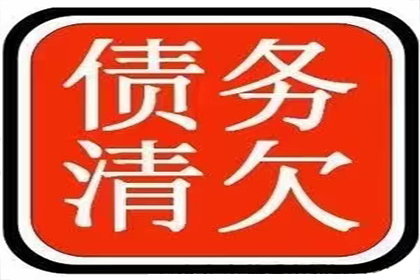 债务
清欠